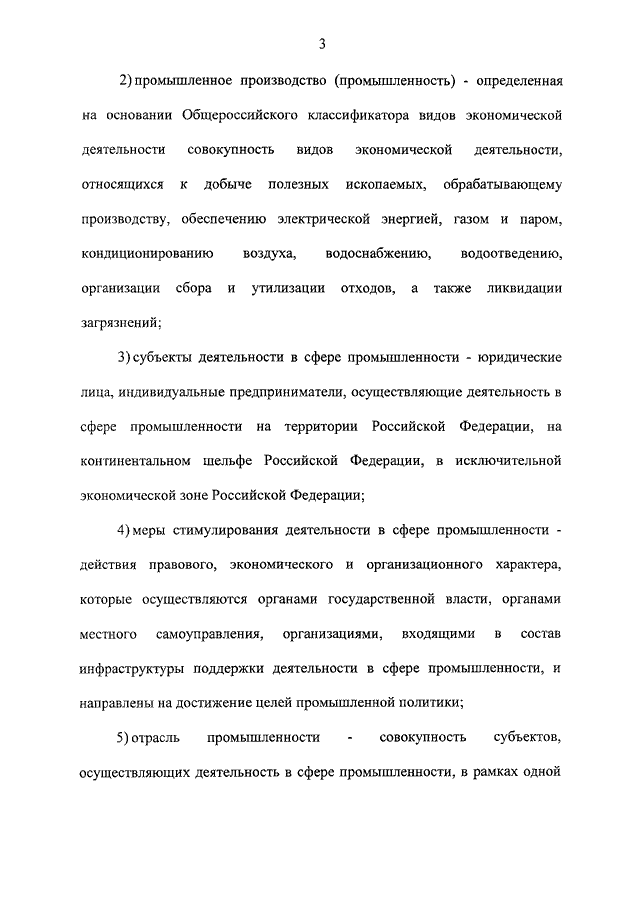 3

2) промышленное производство (промышленность) - определенная на основании Общероссийского классификатора видов экономической деятельности совокупность видов экономической деятельности, относящихся к добыче полезных ископаемых, обрабатывающему производству, обеспечению электрической энергией, газом и паром, кондиционированию воздуха, водоснабжению, водоотведению, организации сбора и утилизации отходов, а также ликвидации загрязнений;

3) субъекты деятельности в сфере промышленности - юридические лица, индивидуальные предприниматели, осуществляющие деятельность в сфере промышленности на территории Российской Федерации, на континентальном шельфе Российской Федерации, в исключительной экономической зоне Российской Федерации;

4) меры стимулирования деятельности в сфере промышленности - действия правового, экономического и организационного характера, которые осуществляются органами государственной власти, органами местного самоуправления, организациями, входящими в состав инфраструктуры поддержки деятельности в сфере промышленности, и направлены на достижение целей промышленной политики;

5) отрасль промышленности - совокупность субъектов, осуществляющих деятельность в сфере промышленности, в рамках одной